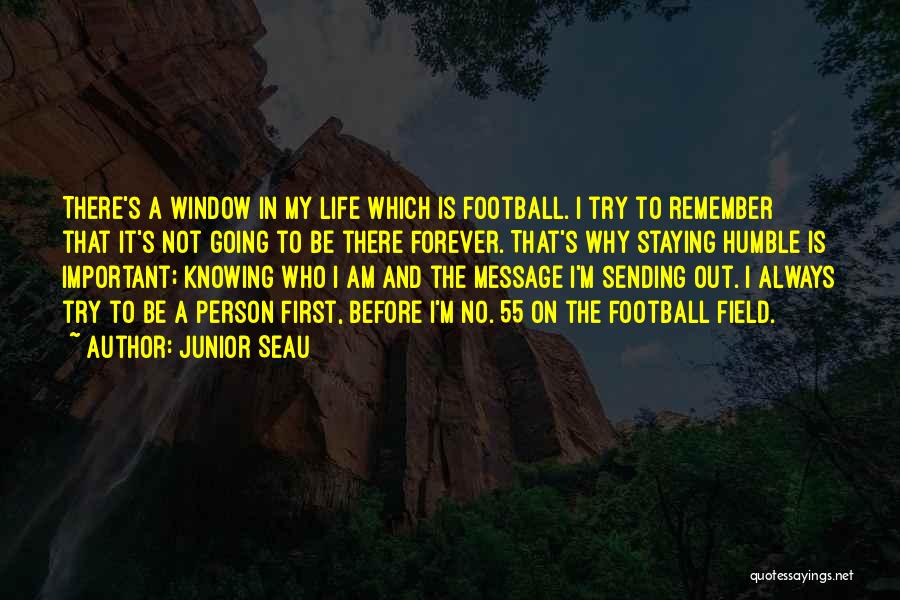 THERE'S A WINDOW IN MY LIFE WHICH IS FOOTBALL. I TRY TO REMEMBER THAT IT'S NOT GOING TO BE THERE FOREVER. THAT'S WHY STAYING HUMBLE IS IMPORTANT; KNOWING WHO I AM AND THE MESSAGE I'M SENDING OUT. I ALWAYS TRY TO BE A PERSON FIRST, BEFORE I'M NO. 55 ON THE FOOTBALL FIELD.

~ AUTHOR: JUNIOR SEAU

quotessayings.net